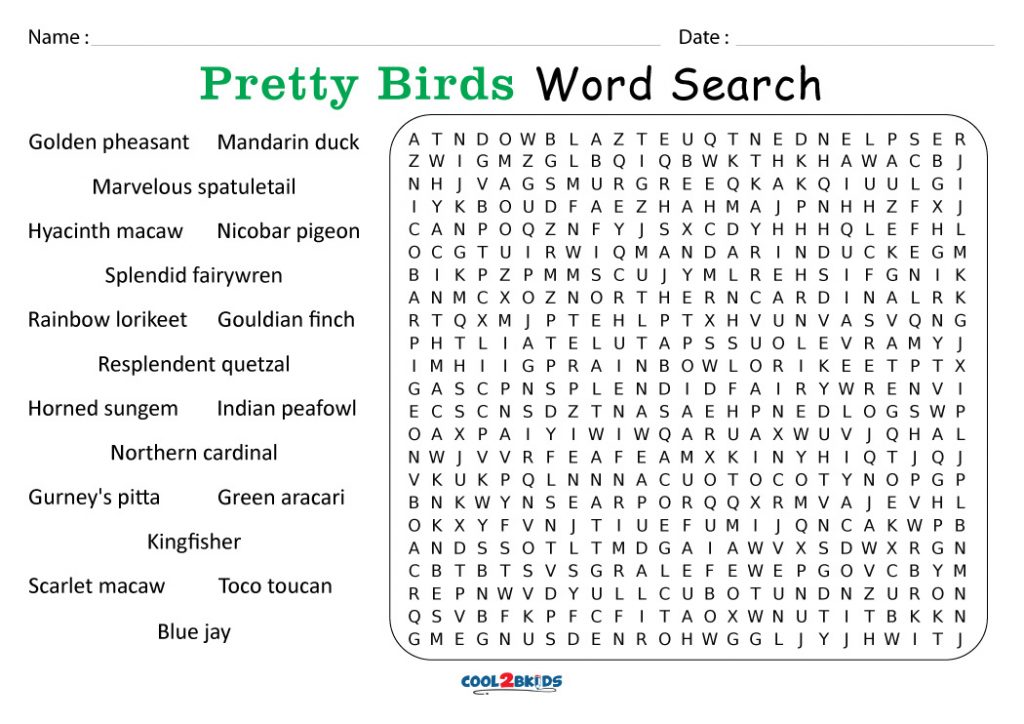 Name :

Date :

Pretty Birds Word Search

Golden pheasant
Mandarin duck
Marvelous spatuletail
Hyacinth macaw
Nicobar pigeon
Splendid fairywren
Rainbow lorikeet
Gouldian finch
Resplendent quetzal
Horned sungem
Indian peafowl
Northern cardinal
Gurney's pitta
Green aracari
Kingfisher
Scarlet macaw
Toco toucan
Blue jay

A T N D O W B L A Z T E U Q T N E D N E L P S E R
Z W I G M Z G L B Q I Q B W K T H K H A W A C B J
N H J V A G S M U R G R E E Q K A K Q I U U L G I
I Y K B O U D F A E Z H A H M A J P N H H Z F X J
C A N P O Q Z N F Y J S X C D Y H H H Q L E F H L
O C G T U I R W I Q M A N D A R I N D U C K E G M
B I K P Z P M M S C U J Y M L R E H S I F G N I K
A N M C X O Z N O R T H E R N C A R D I N A L R K
R T Q X M J P T E H L P T X H V U N V A S V Q N G
P H T L I A T E L U T A P S S U O L E V R A M Y J
I M H I I G P R A I N B O W L O R I K E E T P T X
G A S C P N S P L E N D I D F A I R Y W R E N V I
E C S C N S D Z T N A S A E H P N E D L O G S W P
O A X P A I Y I W I W Q A R U A X W U V J Q H A L
N W J V V R F E A F E A M X K I N Y H I Q T J Q J
V K U K P Q L N N N A C U O T O C O T Y N O P G P
B N K W Y N S E A R P O R Q Q X R M V A J E V H L
O K X Y F V N J T I U E F U M I J Q N C A K W P B
A N D S S O T L T M D G A I A W V X S D W X R G N
C B T B T S V S G R A L E F E W E P G O V C B Y M
R E P N W V D Y U L L C U B O T U N D N Z U R O N
Q S V B F K P F C F I T A O X W N U T I T B K K N
G M E G N U S D E N R O H W G G L J Y J H W I T J

COOL2BKIDS